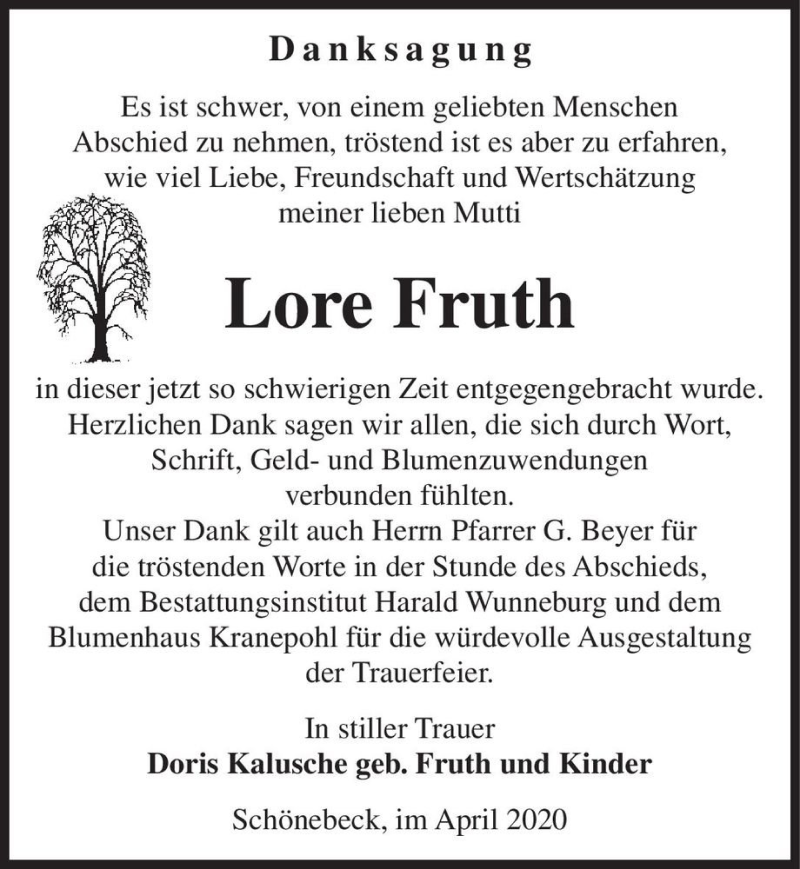 Danksagung

Es ist schwer, von einem geliebten Menschen Abschied zu nehmen, tröstend ist es aber zu erfahren, wie viel Liebe, Freundschaft und Wertschätzung meiner lieben Mutti

Lore Fruth

in dieser jetzt so schwierigen Zeit entgegengebracht wurde. Herzlichen Dank sagen wir allen, die sich durch Wort, Schrift, Geld- und Blumenzuwendungen verbunden fühlten.
Unser Dank gilt auch Herrn Pfarrer G. Beyer für die tröstenden Worte in der Stunde des Abschieds, dem Bestattungsinstitut Harald Wunneburg und dem Blumenhaus Kranepohl für die würdevolle Ausgestaltung der Trauerfeier.

In stiller Trauer
Doris Kalusche geb. Fruth und Kinder

Schönebeck, im April 2020